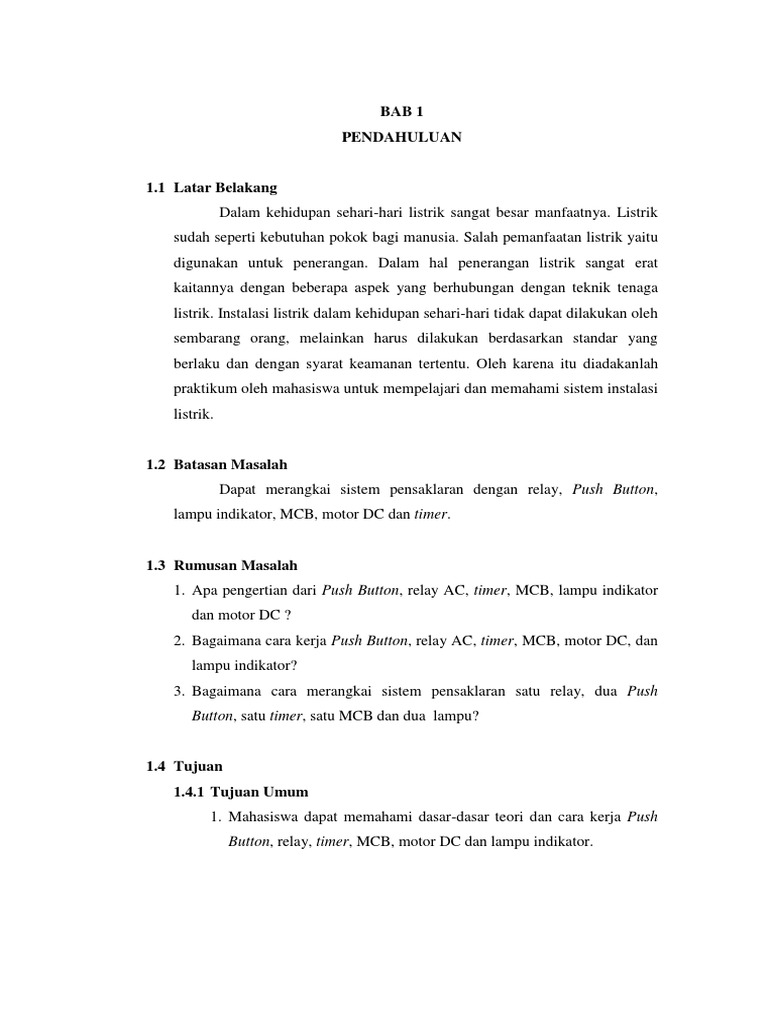 BAB 1
PENDAHULUAN

1.1 Latar Belakang

Dalam kehidupan sehari-hari listrik sangat besar manfaatnya. Listrik sudah seperti kebutuhan pokok bagi manusia. Salah pemanfaatan listrik yaitu digunakan untuk penerangan. Dalam hal penerangan listrik sangat erat kaitannya dengan beberapa aspek yang berhubungan dengan teknik tenaga listrik. Instalasi listrik dalam kehidupan sehari-hari tidak dapat dilakukan oleh sembarang orang, melainkan harus dilakukan berdasarkan standar yang berlaku dan dengan syarat keamanan tertentu. Oleh karena itu diadakanlah praktikum oleh mahasiswa untuk mempelajari dan memahami sistem instalasi listrik.

1.2 Batasan Masalah

Dapat merangkai sistem pensaklaran dengan relay, Push Button, lampu indikator, MCB, motor DC dan timer.

1.3 Rumusan Masalah

1. Apa pengertian dari Push Button, relay AC, timer, MCB, lampu indikator dan motor DC ?
2. Bagaimana cara kerja Push Button, relay AC, timer, MCB, motor DC, dan lampu indikator?
3. Bagaimana cara merangkai sistem pensaklaran satu relay, dua Push Button, satu timer, satu MCB dan dua lampu?

1.4 Tujuan

1.4.1 Tujuan Umum

1. Mahasiswa dapat memahami dasar-dasar teori dan cara kerja Push Button, relay, timer, MCB, motor DC dan lampu indikator.